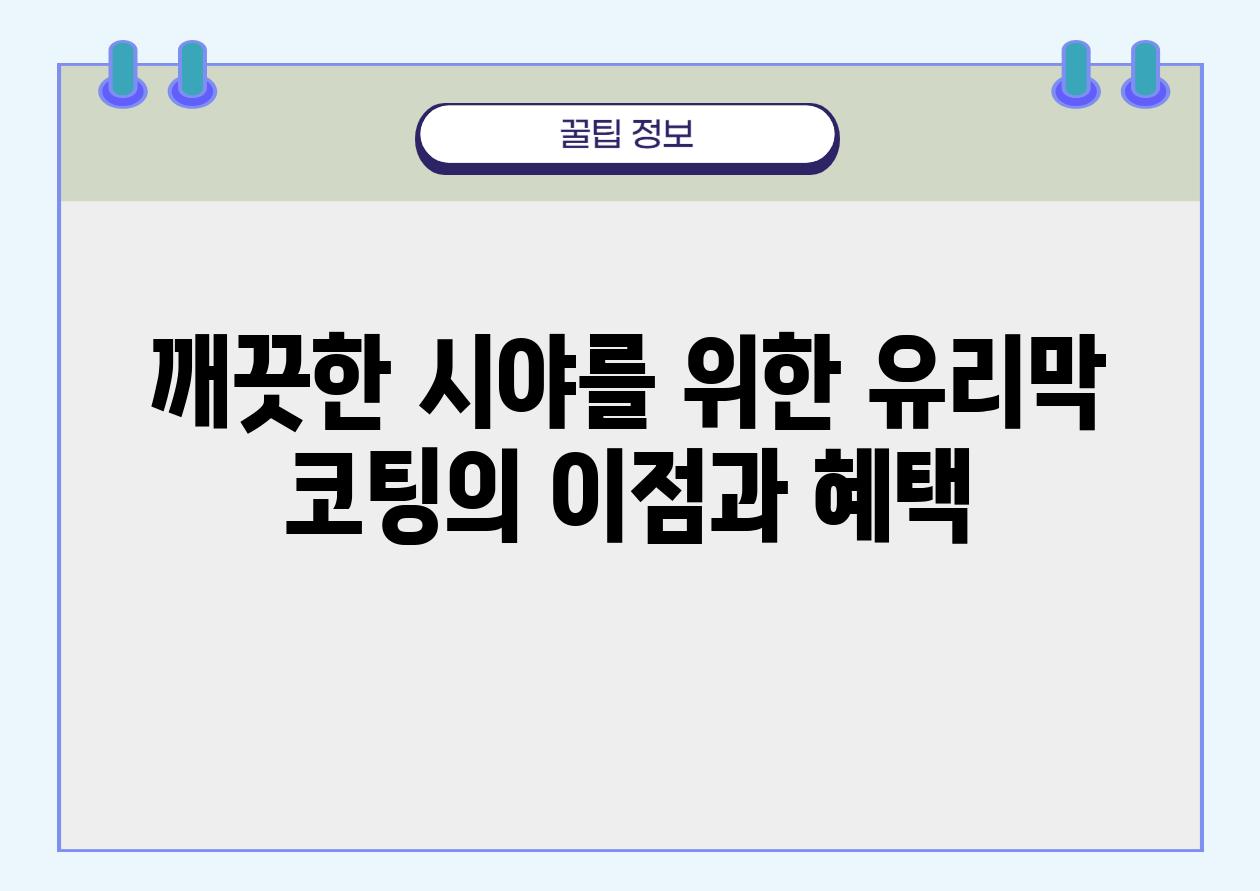 꿀팁 정보

깨끗한 시야를 위한 유리막 코팅의 이점과 혜택